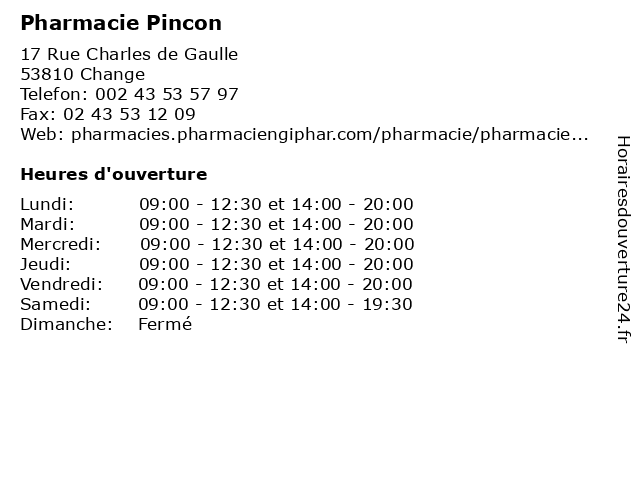 Pharmacie Pincon

17 Rue Charles de Gaulle
53810 Change
Telefon: 002 43 53 57 97
Fax: 02 43 53 12 09
Web: pharmacies.pharmaciengiphar.com/pharmacie/pharmacie...

Heures d'ouverture

Lundi: 09:00 - 12:30 et 14:00 - 20:00
Mardi: 09:00 - 12:30 et 14:00 - 20:00
Mercredi: 09:00 - 12:30 et 14:00 - 20:00
Jeudi: 09:00 - 12:30 et 14:00 - 20:00
Vendredi: 09:00 - 12:30 et 14:00 - 20:00
Samedi: 09:00 - 12:30 et 14:00 - 19:30
Dimanche: Fermé

Horairesdouverture24.fr